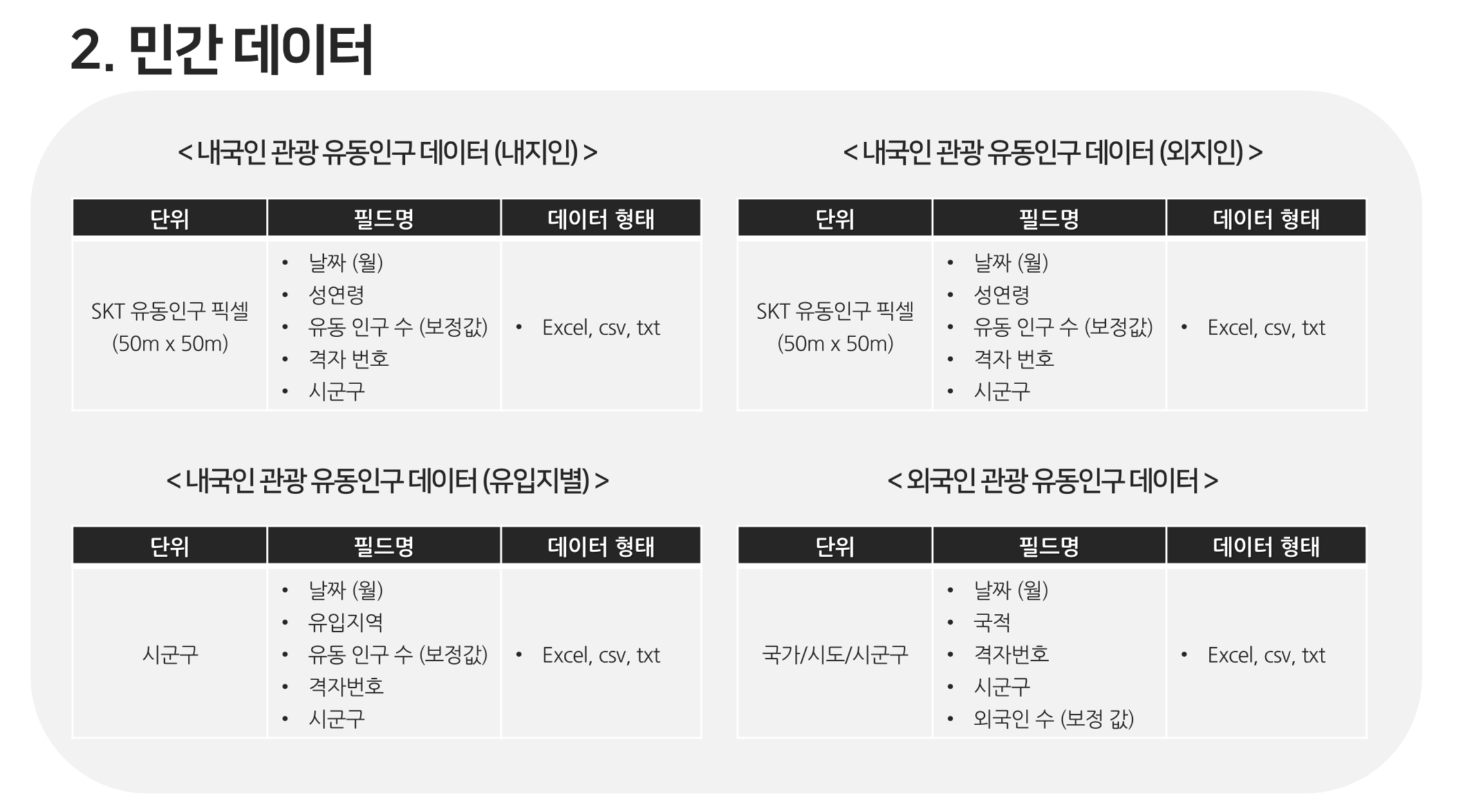 2. 민간 데이터

< 내국인 관광 유동인구 데이터 (내지인) >

| 단위 | 필드명 | 데이터 형태 |
|---|---|---|
| SKT 유동인구 픽셀 (50m x 50m) | • 날짜 (월) • 성연령 • 유동 인구 수 (보정값) • 격자 번호 • 시군구 | • Excel, csv, txt |

< 내국인 관광 유동인구 데이터 (외지인) >

| 단위 | 필드명 | 데이터 형태 |
|---|---|---|
| SKT 유동인구 픽셀 (50m x 50m) | • 날짜 (월) • 성연령 • 유동 인구 수 (보정값) • 격자 번호 • 시군구 | • Excel, csv, txt |

< 내국인 관광 유동인구 데이터 (유입지별) >

| 단위 | 필드명 | 데이터 형태 |
|---|---|---|
| 시군구 | • 날짜 (월) • 유입지역 • 유동 인구 수 (보정값) • 격자번호 • 시군구 | • Excel, csv, txt |

< 외국인 관광 유동인구 데이터 >

| 단위 | 필드명 | 데이터 형태 |
|---|---|---|
| 국가/시도/시군구 | • 날짜 (월) • 국적 • 격자번호 • 시군구 • 외국인 수 (보정 값) | • Excel, csv, txt |